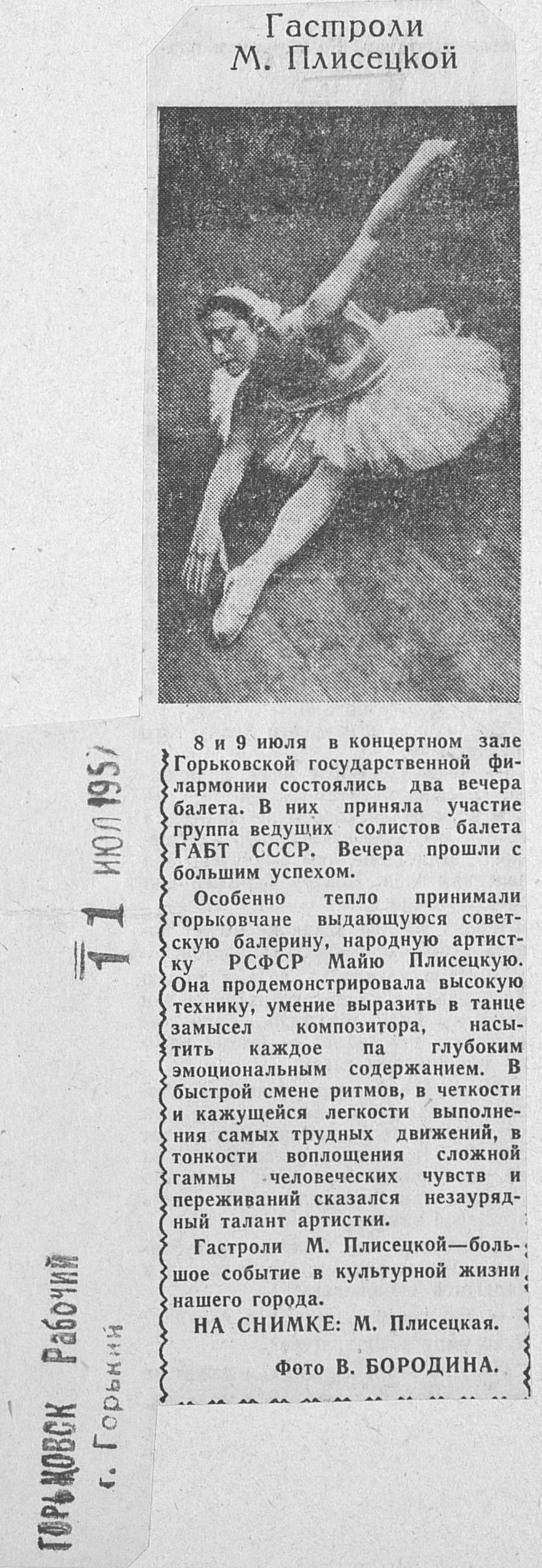 Гастроли
М. Плисецкой

8 и 9 июля в концертном зале Горьковской государственной филармонии состоялись два вечера балета. В них приняла участие группа ведущих солистов балета ГАБТ СССР. Вечера прошли с большим успехом.

Особенно тепло принимали горьковчане выдающуюся советскую балерину, народную артистку РСФСР Майю Плисецкую. Она продемонстрировала высокую технику, умение выразить в танце замысел композитора, насытить каждое па глубоким эмоциональным содержанием. В быстрой смене ритмов, в четкости и кажущейся легкости выполнения самых трудных движений, в тонкости воплощения сложной гаммы человеческих чувств и переживаний сказался незаурядный талант артистки.

Гастроли М. Плисецкой—большое событие в культурной жизни нашего города.

НА СНИМКЕ: М. Плисецкая.

Фото В. БОРОДИНА.

11 ИЮЛ 1957

ГОРЬКОВСК Рабочий
г. Горький